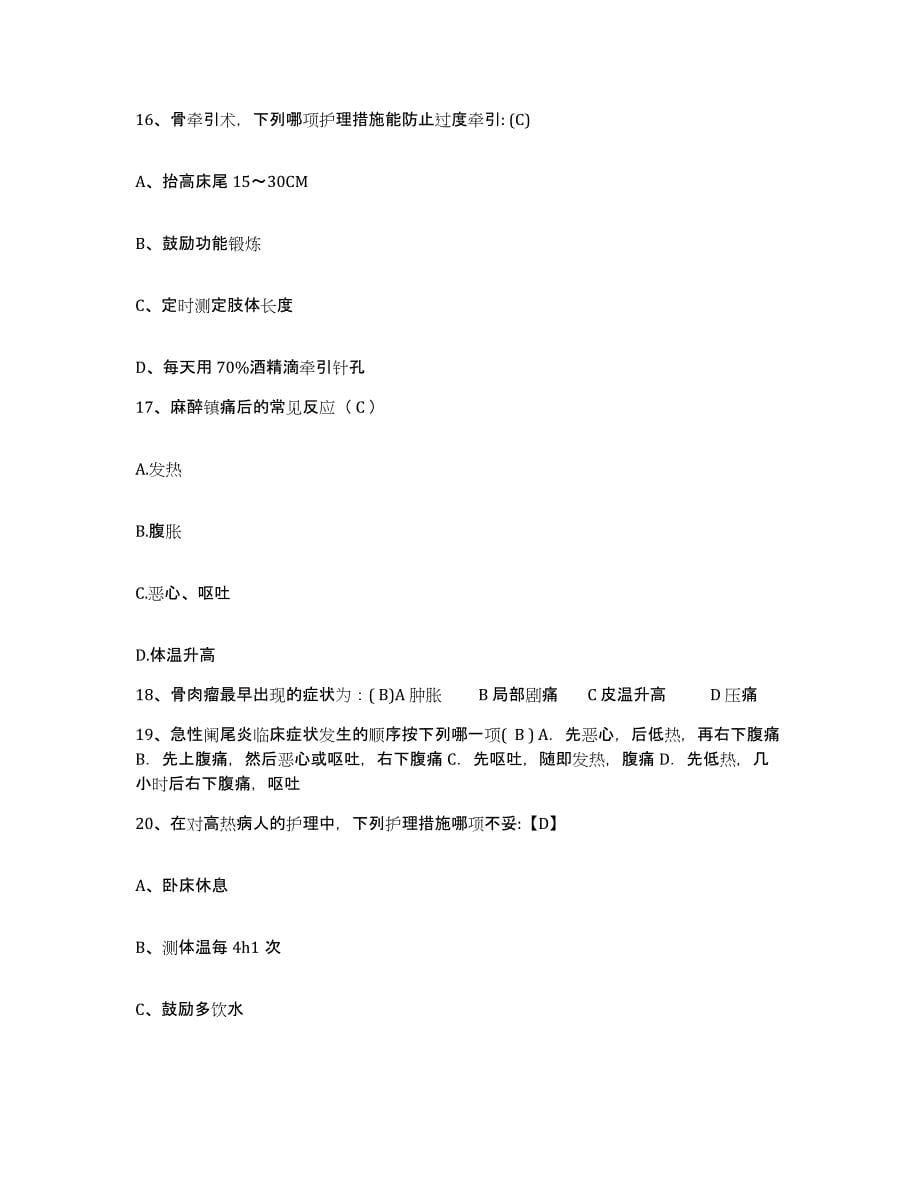 16、骨牵引术，下列哪项护理措施能防止过度牵引: (C)

A、抬高床尾 15～30CM

B、鼓励功能锻炼

C、定时测定肢体长度

D、每天用 70%酒精滴牵引针孔

17、麻醉镇痛后的常见反应（ C ）

A.发热

B.腹胀

C.恶心、呕吐

D.体温升高

18、骨肉瘤最早出现的症状为：( B)A 肿胀　B 局部剧痛　C 皮温升高　D 压痛

19、急性阑尾炎临床症状发生的顺序按下列哪一项( B ) A. 先恶心，后低热，再右下腹痛 B. 先上腹痛，然后恶心或呕吐，右下腹痛 C. 先呕吐，随即发热，腹痛 D. 先低热，几小时后右下腹痛，呕吐

20、在对高热病人的护理中，下列护理措施哪项不妥:【D】

A、卧床休息

B、测体温每 4h1 次

C、鼓励多饮水